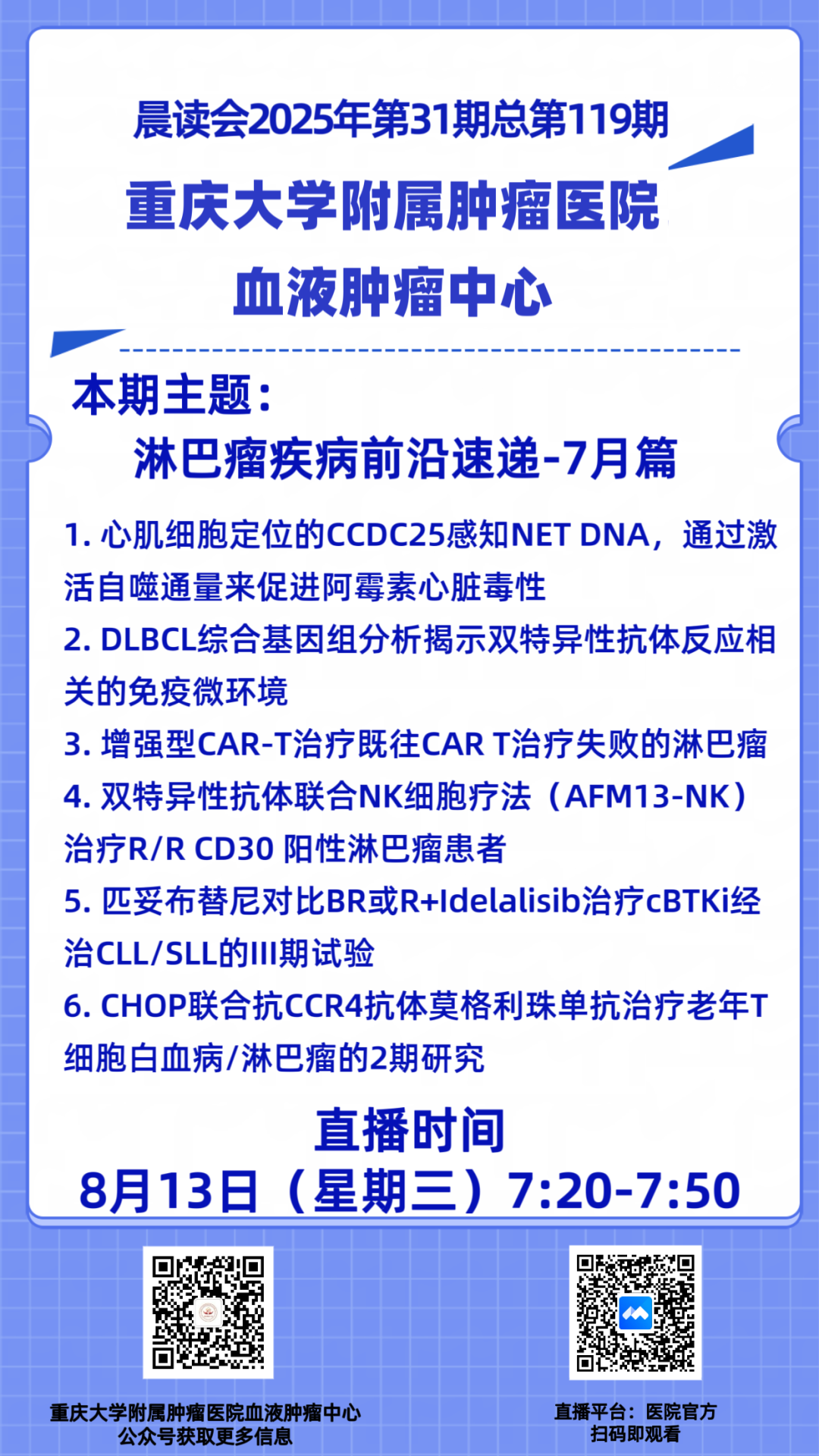 晨读会2025年第31期总第119期

重庆大学附属肿瘤医院
血液肿瘤中心

本期主题：
淋巴瘤疾病前沿速递-7月篇

1. 心肌细胞定位的CCDC25感知NET DNA，通过激活自噬通量来促进阿霉素心脏毒性
2. DLBCL综合基因组分析揭示双特异性抗体反应相关的免疫微环境
3. 增强型CAR-T治疗既往CAR T治疗失败的淋巴瘤
4. 双特异性抗体联合NK细胞疗法（AFM13-NK）治疗R/R CD30 阳性淋巴瘤患者
5. 匹妥布替尼对比BR或R+Idelalisib治疗cBTKi经治CLL/SLL的III期试验
6. CHOP联合抗CCR4抗体莫格利珠单抗治疗老年T细胞白血病/淋巴瘤的2期研究

直播时间
8月13日（星期三）7:20-7:50

重庆大学附属肿瘤医院血液肿瘤中心
公众号获取更多信息

直播平台：医院官方
扫码即观看